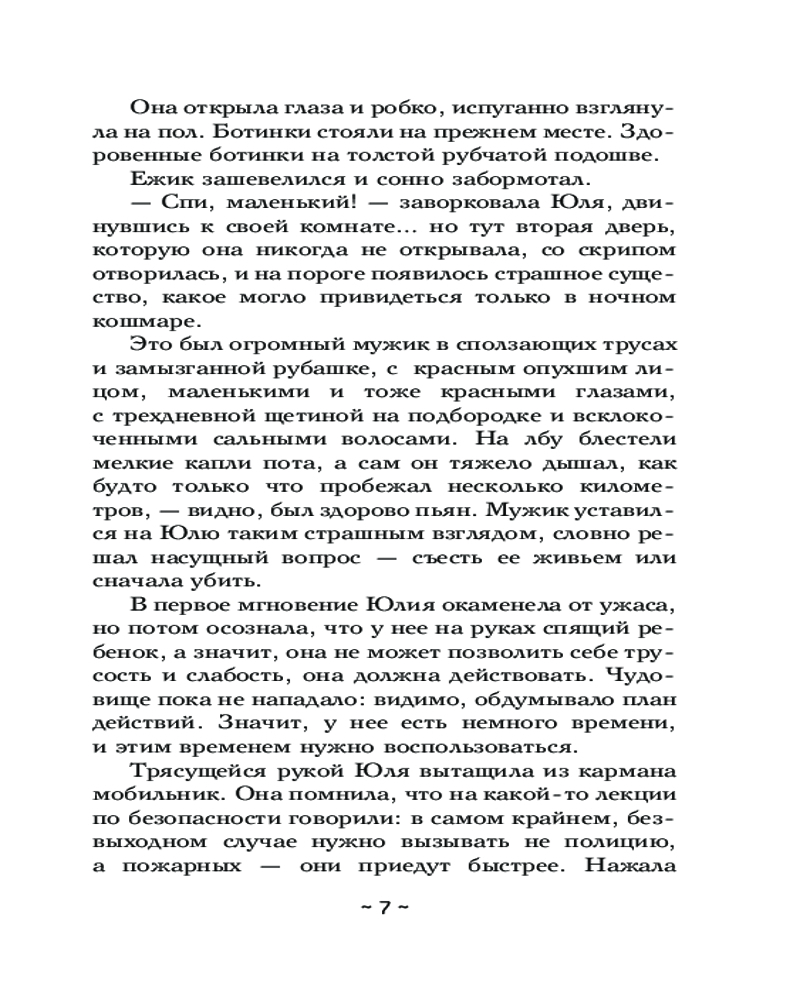 Она открыла глаза и робко, испуганно взглянула на пол. Ботинки стояли на прежнем месте. Здоровенные ботинки на толстой рубчатой подошве.

Ежик зашевелился и сонно забормотал.

— Спи, маленький! — заворковала Юля, двинувшись к своей комнате... но тут вторая дверь, которую она никогда не открывала, со скрипом отворилась, и на пороге появилось страшное существо, какое могло привидеться только в ночном кошмаре.

Это был огромный мужик в сползающих трусах и замызганной рубашке, с красным опухшим лицом, маленькими и тоже красными глазами, с трехдневной щетиной на подбородке и всклокоченными сальными волосами. На лбу блестели мелкие капли пота, а сам он тяжело дышал, как будто только что пробежал несколько километров, — видно, был здорово пьян. Мужик уставился на Юлю таким страшным взглядом, словно решал насущный вопрос — съесть ее живьем или сначала убить.

В первое мгновение Юлия окаменела от ужаса, но потом осознала, что у нее на руках спящий ребенок, а значит, она не может позволить себе трусость и слабость, она должна действовать. Чудовище пока не нападало: видимо, обдумывало план действий. Значит, у нее есть немного времени, и этим временем нужно воспользоваться.

Трясущейся рукой Юля вытащила из кармана мобильник. Она помнила, что на какой-то лекции по безопасности говорили: в самом крайнем, безвыходном случае нужно вызывать не полицию, а пожарных — они приедут быстрее. Нажала

~ 7 ~